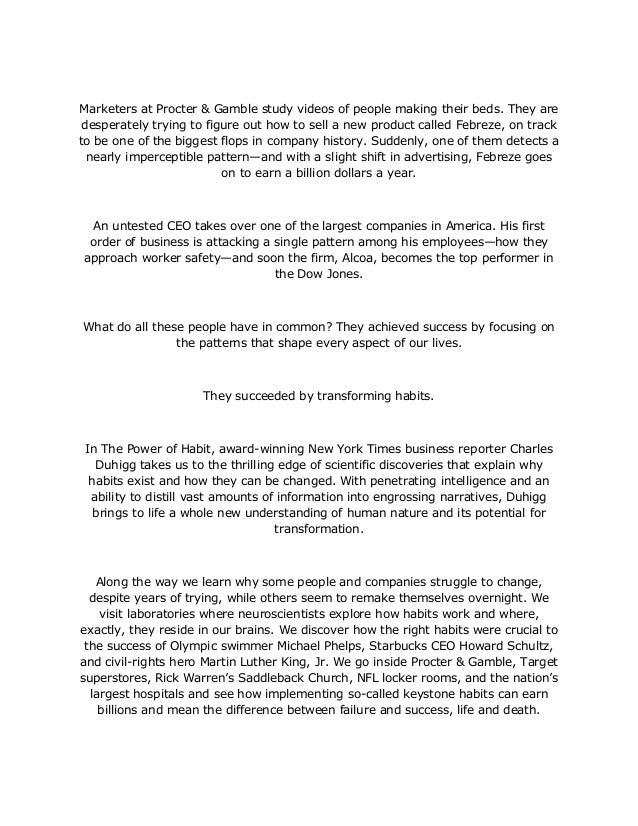 Marketers at Procter & Gamble study videos of people making their beds. They are desperately trying to figure out how to sell a new product called Febreze, on track to be one of the biggest flops in company history. Suddenly, one of them detects a nearly imperceptible pattern—and with a slight shift in advertising, Febreze goes on to earn a billion dollars a year.

An untested CEO takes over one of the largest companies in America. His first order of business is attacking a single pattern among his employees—how they approach worker safety—and soon the firm, Alcoa, becomes the top performer in the Dow Jones.

What do all these people have in common? They achieved success by focusing on the patterns that shape every aspect of our lives.

They succeeded by transforming habits.

In The Power of Habit, award-winning New York Times business reporter Charles Duhigg takes us to the thrilling edge of scientific discoveries that explain why habits exist and how they can be changed. With penetrating intelligence and an ability to distill vast amounts of information into engrossing narratives, Duhigg brings to life a whole new understanding of human nature and its potential for transformation.

Along the way we learn why some people and companies struggle to change, despite years of trying, while others seem to remake themselves overnight. We visit laboratories where neuroscientists explore how habits work and where, exactly, they reside in our brains. We discover how the right habits were crucial to the success of Olympic swimmer Michael Phelps, Starbucks CEO Howard Schultz, and civil-rights hero Martin Luther King, Jr. We go inside Procter & Gamble, Target superstores, Rick Warren's Saddleback Church, NFL locker rooms, and the nation's largest hospitals and see how implementing so-called keystone habits can earn billions and mean the difference between failure and success, life and death.